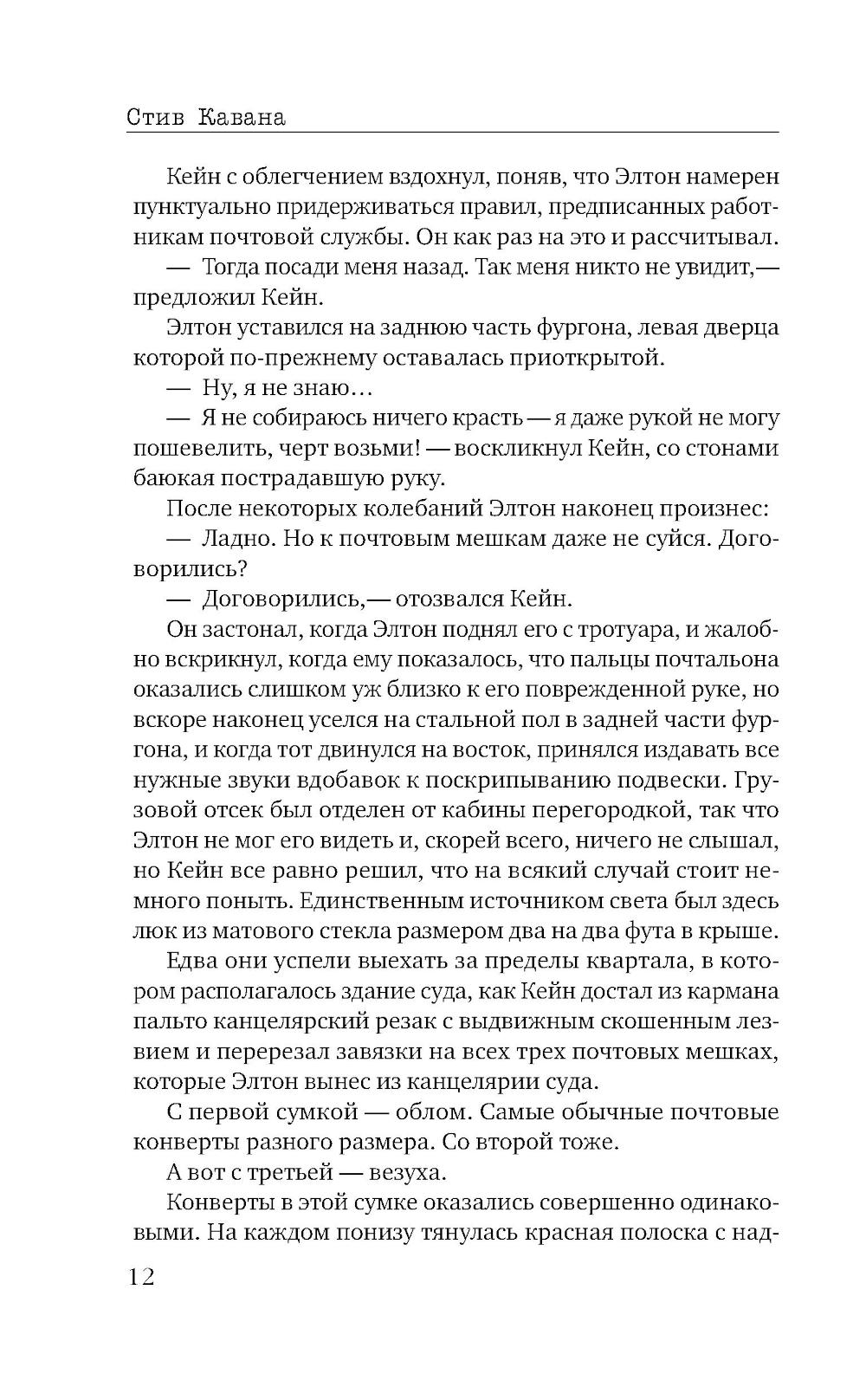 Стив Кавана

Кейн с облегчением вздохнул, поняв, что Элтон намерен пунктуально придерживаться правил, предписанных работникам почтовой службы. Он как раз на это и рассчитывал.

— Тогда посади меня назад. Так меня никто не увидит,— предложил Кейн.

Элтон уставился на заднюю часть фургона, левая дверца которой по-прежнему оставалась приоткрытой.

— Ну, я не знаю…

— Я не собираюсь ничего красть — я даже рукой не могу пошевелить, черт возьми! — воскликнул Кейн, со стонами баюкая пострадавшую руку.

После некоторых колебаний Элтон наконец произнес:

— Ладно. Но к почтовым мешкам даже не суйся. Договорились?

— Договорились,— отозвался Кейн.

Он застонал, когда Элтон поднял его с тротуара, и жалобно вскрикнул, когда ему показалось, что пальцы почтальона оказались слишком уж близко к его поврежденной руке, но вскоре наконец уселся на стальной пол в задней части фургона, и когда тот двинулся на восток, принялся издавать все нужные звуки вдобавок к поскрипыванию подвески. Грузовой отсек был отделен от кабины перегородкой, так что Элтон не мог его видеть и, скорей всего, ничего не слышал, но Кейн все равно решил, что на всякий случай стоит немного поныть. Единственным источником света был здесь люк из матового стекла размером два на два фута в крыше.

Едва они успели выехать за пределы квартала, в котором располагалось здание суда, как Кейн достал из кармана пальто канцелярский резак с выдвижным скошенным лезвием и перерезал завязки на всех трех почтовых мешках, которые Элтон вынес из канцелярии суда.

С первой сумкой — облом. Самые обычные почтовые конверты разного размера. Со второй тоже.

А вот с третьей — везуха.

Конверты в этой сумке оказались совершенно одинаковыми. На каждом понизу тянулась красная полоска с над-

12